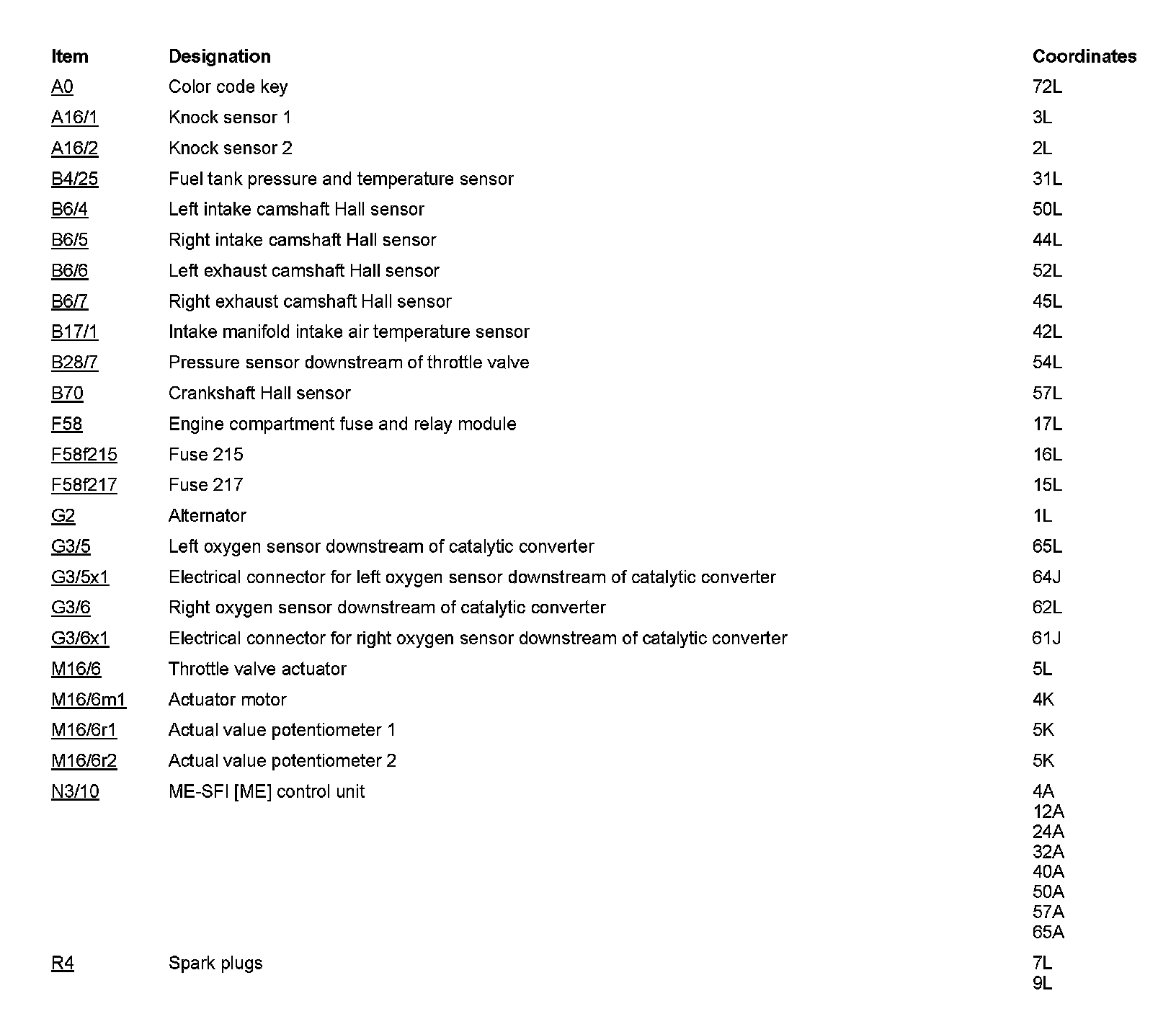 | Item | Designation | Coordinates |
|---|---|---|
| A0 | Color code key | 72L |
| A16/1 | Knock sensor 1 | 3L |
| A16/2 | Knock sensor 2 | 2L |
| B4/25 | Fuel tank pressure and temperature sensor | 31L |
| B6/4 | Left intake camshaft Hall sensor | 50L |
| B6/5 | Right intake camshaft Hall sensor | 44L |
| B6/6 | Left exhaust camshaft Hall sensor | 52L |
| B6/7 | Right exhaust camshaft Hall sensor | 45L |
| B17/1 | Intake manifold intake air temperature sensor | 42L |
| B28/7 | Pressure sensor downstream of throttle valve | 54L |
| B70 | Crankshaft Hall sensor | 57L |
| F58 | Engine compartment fuse and relay module | 17L |
| F58f215 | Fuse 215 | 16L |
| F58f217 | Fuse 217 | 15L |
| G2 | Alternator | 1L |
| G3/5 | Left oxygen sensor downstream of catalytic converter | 65L |
| G3/5x1 | Electrical connector for left oxygen sensor downstream of catalytic converter | 64J |
| G3/6 | Right oxygen sensor downstream of catalytic converter | 62L |
| G3/6x1 | Electrical connector for right oxygen sensor downstream of catalytic converter | 61J |
| M16/6 | Throttle valve actuator | 5L |
| M16/6m1 | Actuator motor | 4K |
| M16/6r1 | Actual value potentiometer 1 | 5K |
| M16/6r2 | Actual value potentiometer 2 | 5K |
| N3/10 | ME-SFI [ME] control unit | 4A 12A 24A 32A 40A 50A 57A 65A |
| R4 | Spark plugs | 7L 9L |